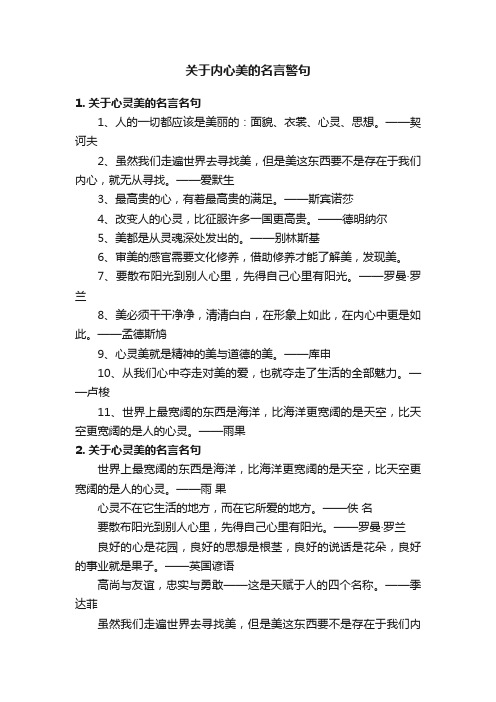 关于内心美的名言警句

1. 关于心灵美的名言名句

1、人的一切都应该是美丽的：面貌、衣裳、心灵、思想。——契诃夫

2、虽然我们走遍世界去寻找美，但是美这东西要不是存在于我们内心，就无从寻找。——爱默生

3、最高贵的心，有着最高贵的满足。——斯宾诺莎

4、改变人的心灵，比征服许多一国更高贵。——德明纳尔

5、美都是从灵魂深处发出的。——别林斯基

6、审美的感官需要文化修养，借助修养才能了解美，发现美。

7、要散布阳光到别人心里，先得自己心里有阳光。——罗曼·罗兰

8、美必须干干净净，清清白白，在形象上如此，在内心中更是如此。——孟德斯鸠

9、心灵美就是精神的美与道德的美。——库申

10、从我们心中夺走对美的爱，也就夺走了生活的全部魅力。——卢梭

11、世界上最宽阔的东西是海洋，比海洋更宽阔的是天空，比天空更宽阔的是人的心灵。——雨果

2. 关于心灵美的名言名句

世界上最宽阔的东西是海洋，比海洋更宽阔的是天空，比天空更宽阔的是人的心灵。——雨 果

心灵不在它生活的地方，而在它所爱的地方。——佚 名

要散布阳光到别人心里，先得自己心里有阳光。——罗曼·罗兰

良好的心是花园，良好的思想是根茎，良好的说话是花朵，良好的事业就是果子。——英国谚语

高尚与友谊，忠实与勇敢——这是天赋于人的四个名称。——季达菲

虽然我们走遍世界去寻找美，但是美这东西要不是存在于我们内